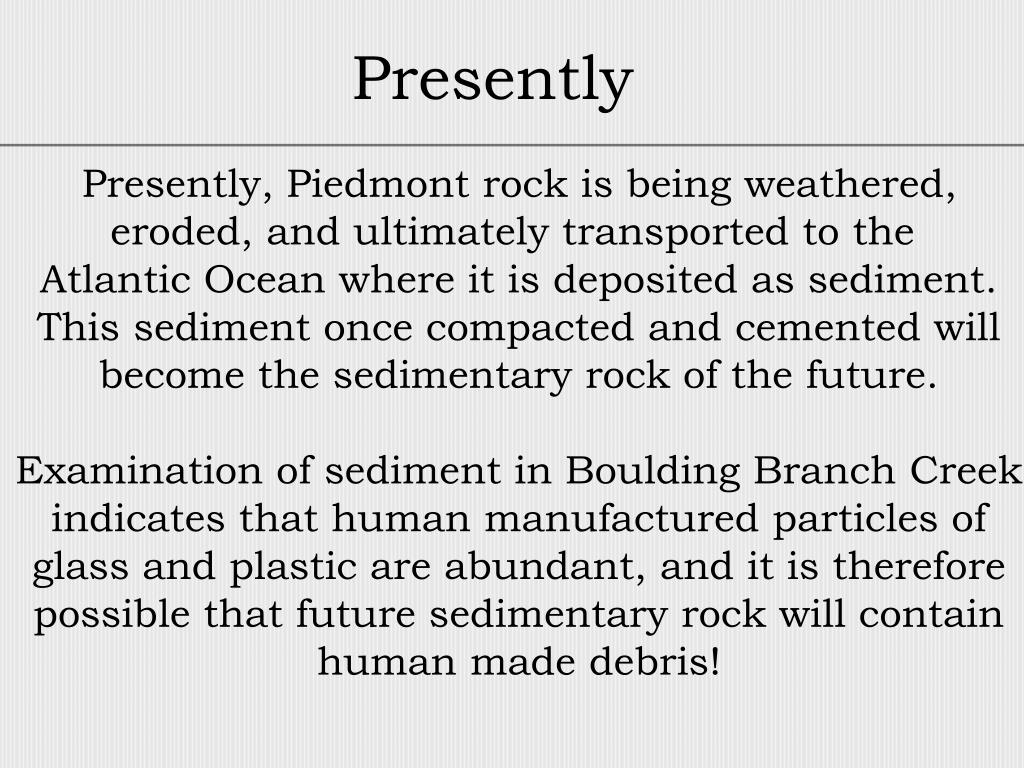 Presently

Presently, Piedmont rock is being weathered, eroded, and ultimately transported to the Atlantic Ocean where it is deposited as sediment. This sediment once compacted and cemented will become the sedimentary rock of the future.

Examination of sediment in Boulding Branch Creek indicates that human manufactured particles of glass and plastic are abundant, and it is therefore possible that future sedimentary rock will contain human made debris!